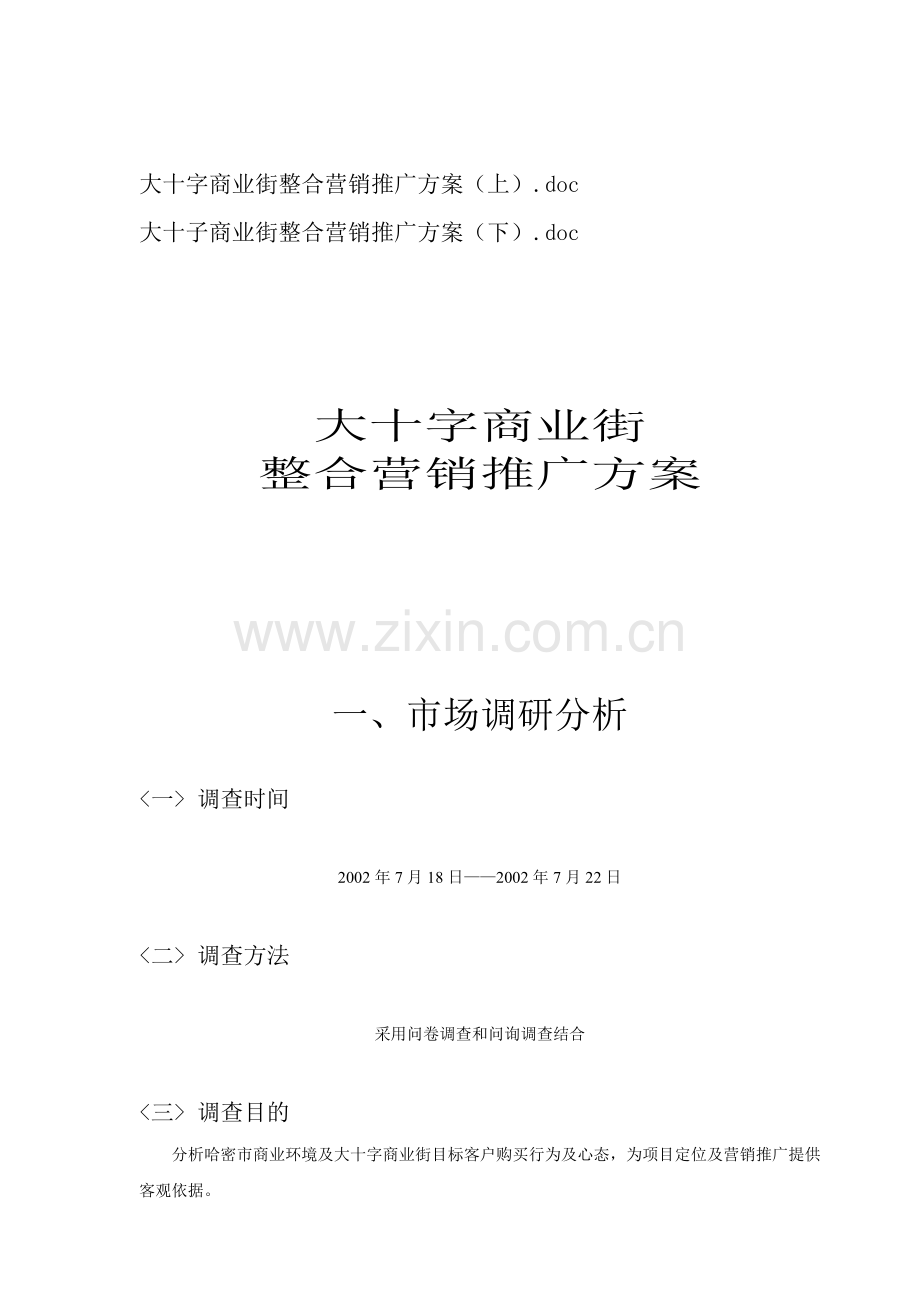 大十字商业街整合营销推广方案（上）.doc

大十子商业街整合营销推广方案（下）.doc

大十字商业街
整合营销推广方案

一、市场调研分析

〈一〉调查时间

2002年7月18日——2002年7月22日

〈二〉调查方法

采用问卷调查和问询调查结合

〈三〉调查目的

分析哈密市商业环境及大十字商业街目标客户购买行为及心态，为项目定位及营销推广提供客观依据。

www.zixin.com.cn